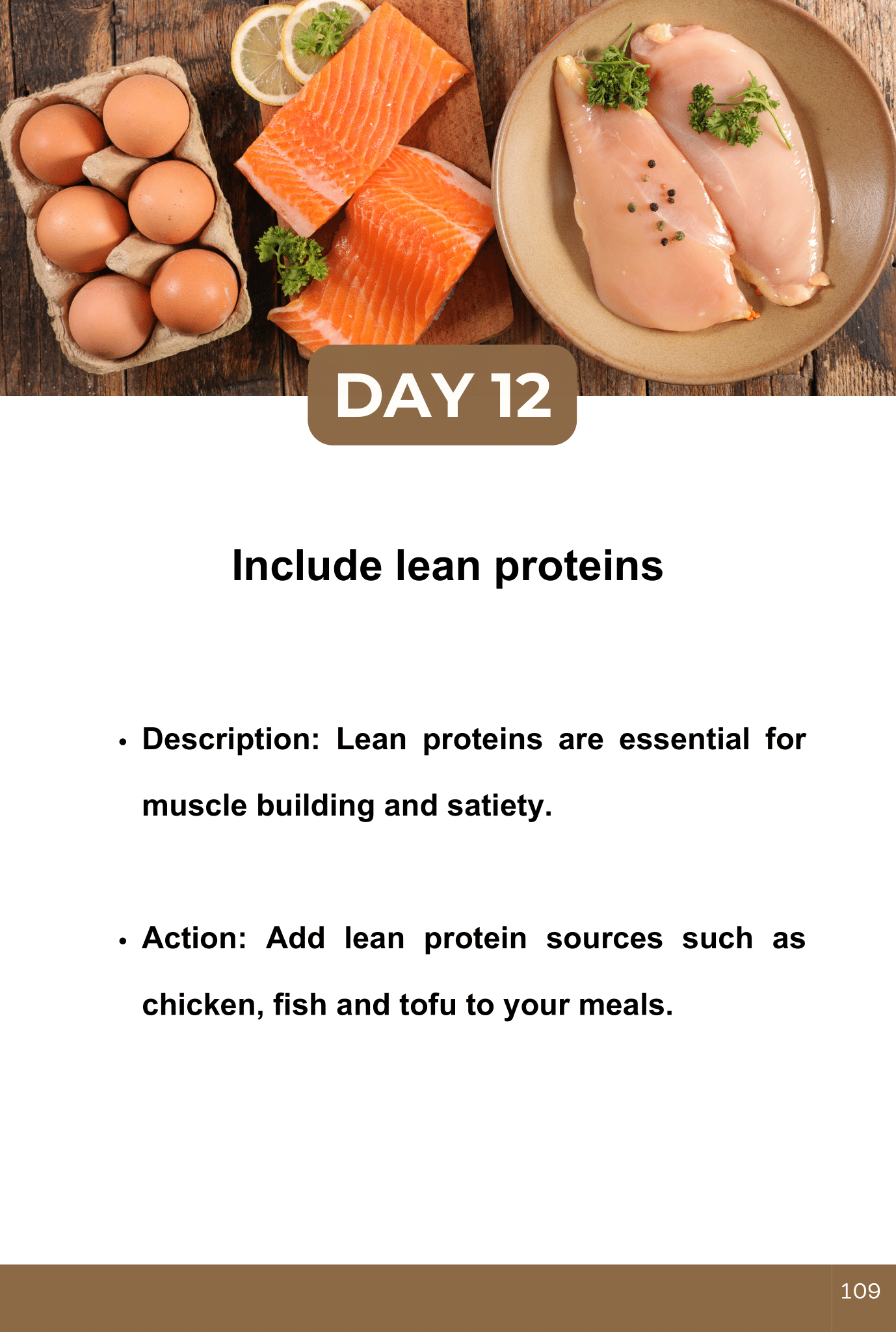 DAY 12

Include lean proteins

• Description: Lean proteins are essential for muscle building and satiety.

• Action: Add lean protein sources such as chicken, fish and tofu to your meals.

109